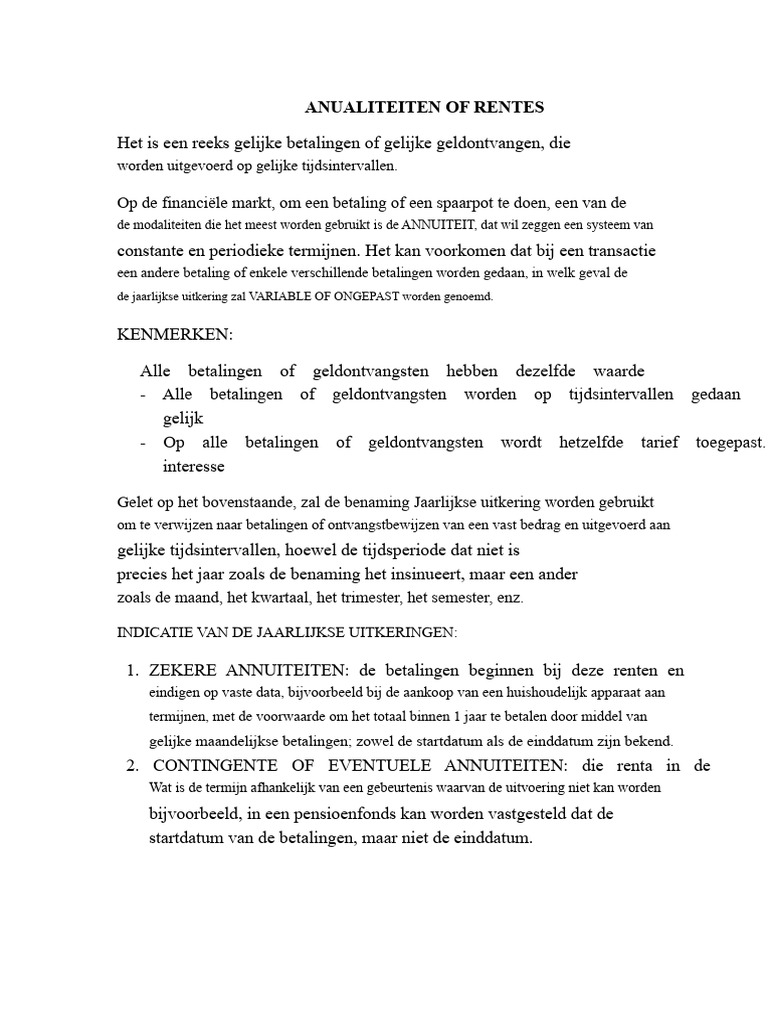 ANUALITEITEN OF RENTES

Het is een reeks gelijke betalingen of gelijke geldontvangen, die worden uitgevoerd op gelijke tijdsintervallen.

Op de financiële markt, om een betaling of een spaarpot te doen, een van de de modaliteiten die het meest worden gebruikt is de ANNUITEIT, dat wil zeggen een systeem van constante en periodieke termijnen. Het kan voorkomen dat bij een transactie een andere betaling of enkele verschillende betalingen worden gedaan, in welk geval de de jaarlijkse uitkering zal VARIABLE OF ONGEPAST worden genoemd.

KENMERKEN:

Alle betalingen of geldontvangsten hebben dezelfde waarde
- Alle betalingen of geldontvangsten worden op tijdsintervallen gedaan gelijk
- Op alle betalingen of geldontvangsten wordt hetzelfde tarief toegepast. interesse

Gelet op het bovenstaande, zal de benaming Jaarlijkse uitkering worden gebruikt om te verwijzen naar betalingen of ontvangstbewijzen van een vast bedrag en uitgevoerd aan gelijke tijdsintervallen, hoewel de tijdsperiode dat niet is precies het jaar zoals de benaming het insinueert, maar een ander zoals de maand, het kwartaal, het trimester, het semester, enz.

INDICATIE VAN DE JAARLIJKSE UITKERINGEN:

1. ZEKERE ANNUITEITEN: de betalingen beginnen bij deze renten en eindigen op vaste data, bijvoorbeeld bij de aankoop van een huishoudelijk apparaat aan termijnen, met de voorwaarde om het totaal binnen 1 jaar te betalen door middel van gelijke maandelijkse betalingen; zowel de startdatum als de einddatum zijn bekend.
2. CONTINGENTE OF EVENTUELE ANNUITEITEN: die renta in de Wat is de termijn afhankelijk van een gebeurtenis waarvan de uitvoering niet kan worden bijvoorbeeld, in een pensioenfonds kan worden vastgesteld dat de startdatum van de betalingen, maar niet de einddatum.